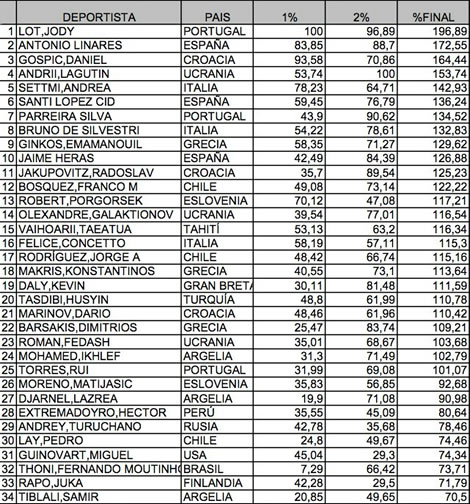 |  | DEPORTISTA | PAIS | 1% | 2% | %FINAL |
|---|---|---|---|---|---|
| 1 | LOT,JODY | PORTUGAL | 100 | 96,89 | 196,89 |
| 2 | ANTONIO LINARES | ESPAÑA | 83,85 | 88,7 | 172,55 |
| 3 | GOSPIC,DANIEL | CROACIA | 93,58 | 70,86 | 164,44 |
| 4 | ANDRII,LAGUTIN | UCRANIA | 53,74 | 100 | 153,74 |
| 5 | SETTMI,ANDREA | ITALIA | 78,23 | 64,71 | 142,93 |
| 6 | SANTI LOPEZ CID | ESPAÑA | 59,45 | 76,79 | 136,24 |
| 7 | PARREIRA SILVA | PORTUGAL | 43,9 | 90,62 | 134,52 |
| 8 | BRUNO DE SILVESTRI | ITALIA | 54,22 | 78,61 | 132,83 |
| 9 | GINKOS,EMAMANOUIL | GRECIA | 58,35 | 71,27 | 129,62 |
| 10 | JAIME HERAS | ESPAÑA | 42,49 | 84,39 | 126,88 |
| 11 | JAKUPOVITZ,RADOSLAV | CROACIA | 35,7 | 89,54 | 125,23 |
| 12 | BOSQUEZ,FRANCO M | CHILE | 49,08 | 73,14 | 122,22 |
| 13 | ROBERT,PORGORSEK | ESLOVENIA | 70,12 | 47,08 | 117,21 |
| 14 | OLEXANDRE,GALAKTIONOV | UCRANIA | 39,54 | 77,01 | 116,54 |
| 15 | VAIHOARII,TAEATUA | TAHITÍ | 53,13 | 63,2 | 116,34 |
| 16 | FELICE,CONCETTO | ITALIA | 58,19 | 57,11 | 115,3 |
| 17 | RODRÍGUEZ,JORGE A | CHILE | 48,42 | 66,74 | 115,16 |
| 18 | MAKRIS,KONSTANTINOS | GRECIA | 40,55 | 73,1 | 113,64 |
| 19 | DALY,KEVIN | GRAN BRETA | 30,11 | 81,48 | 111,59 |
| 20 | TASDIBI,HUSYIN | TURQUÍA | 48,8 | 61,99 | 110,78 |
| 21 | MARINOV,DARIO | CROACIA | 48,46 | 61,96 | 110,42 |
| 22 | BARSAKIS,DIMITRIOS | GRECIA | 25,47 | 83,74 | 109,21 |
| 23 | ROMAN,FEDASH | UCRANIA | 35,01 | 68,67 | 103,68 |
| 24 | MOHAMED,IKHLEF | ARGELIA | 31,3 | 71,49 | 102,79 |
| 25 | TORRES,RUI | PORTUGAL | 31,99 | 69,08 | 101,07 |
| 26 | MORENO,MATIJASIC | ESLOVENIA | 35,83 | 56,85 | 92,68 |
| 27 | DJARNEL,LAZREA | ARGELIA | 19,9 | 71,08 | 90,98 |
| 28 | EXTREMADOYRO,HECTOR | PERÚ | 35,55 | 45,09 | 80,64 |
| 29 | ANDREY,TURUCHANO | RUSIA | 42,78 | 35,68 | 78,46 |
| 30 | LAY,PEDRO | CHILE | 24,8 | 49,67 | 74,46 |
| 31 | GUINOVART,MIGUEL | USA | 45,04 | 29,3 | 74,34 |
| 32 | THONI,FERNANDO MOUTINHO | BRASIL | 7,29 | 66,42 | 73,71 |
| 33 | RAPO,JUKA | FINLANDIA | 42,28 | 29,5 | 71,79 |
| 34 | TIBLALI,SAMIR | ARGELIA | 20,85 | 49,65 | 70,5 |